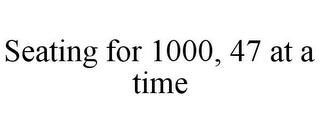 Seating for 1000, 47 at a time